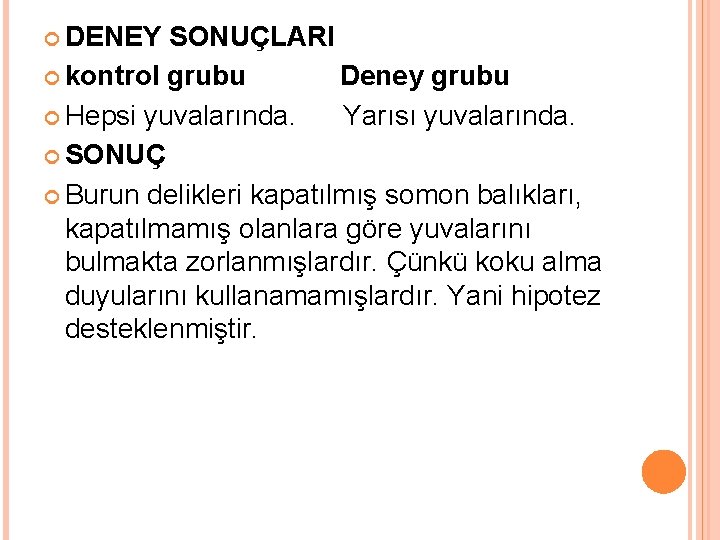 DENEY SONUÇLARI
kontrol grubu Deney grubu
Hepsi yuvalarında. Yarısı yuvalarında.
SONUÇ
Burun delikleri kapatılmış somon balıkları, kapatılmamış olanlara göre yuvalarını bulmakta zorlanmışlardır. Çünkü koku alma duyularını kullanamamışlardır. Yani hipotez desteklenmiştir.